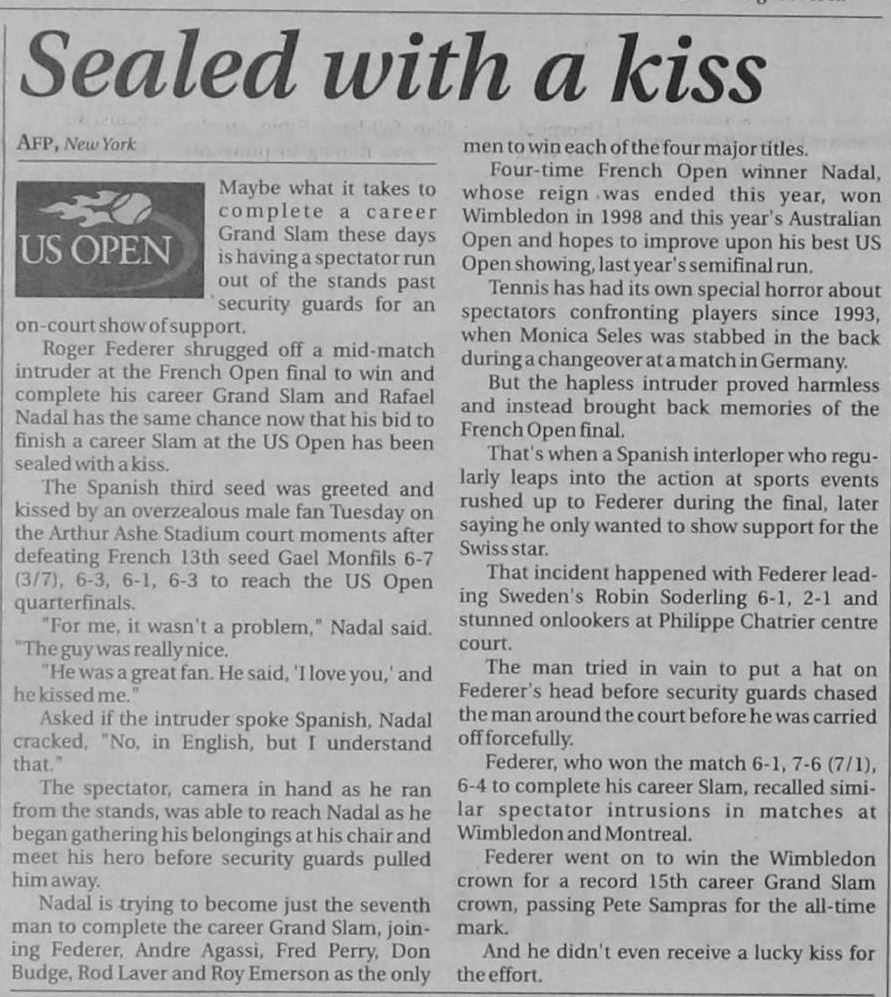 Sealed with a kiss

AFP, New York

US OPEN

Maybe what it takes to complete a career Grand Slam these days is having a spectator run out of the stands past security guards for an on-court show of support.

Roger Federer shrugged off a mid-match intruder at the French Open final to win and complete his career Grand Slam and Rafael Nadal has the same chance now that his bid to finish a career Slam at the US Open has been sealed with a kiss.

The Spanish third seed was greeted and kissed by an overzealous male fan Tuesday on the Arthur Ashe Stadium court moments after defeating French 13th seed Gael Monfils 6-7 (3/7), 6-3, 6-1, 6-3 to reach the US Open quarterfinals.

"For me, it wasn't a problem," Nadal said. "The guy was really nice.

"He was a great fan. He said, 'I love you,' and he kissed me."

Asked if the intruder spoke Spanish, Nadal cracked, "No, in English, but I understand that."

The spectator, camera in hand as he ran from the stands, was able to reach Nadal as he began gathering his belongings at his chair and meet his hero before security guards pulled him away.

Nadal is trying to become just the seventh man to complete the career Grand Slam, joining Federer, Andre Agassi, Fred Perry, Don Budge, Rod Laver and Roy Emerson as the only men to win each of the four major titles.

Four-time French Open winner Nadal, whose reign was ended this year, won Wimbledon in 1998 and this year's Australian Open and hopes to improve upon his best US Open showing, last year's semifinal run.

Tennis has had its own special horror about spectators confronting players since 1993, when Monica Seles was stabbed in the back during a changeover at a match in Germany.

But the hapless intruder proved harmless and instead brought back memories of the French Open final.

That's when a Spanish interloper who regularly leaps into the action at sports events rushed up to Federer during the final, later saying he only wanted to show support for the Swiss star.

That incident happened with Federer leading Sweden's Robin Soderling 6-1, 2-1 and stunned onlookers at Philippe Chatrier centre court.

The man tried in vain to put a hat on Federer's head before security guards chased the man around the court before he was carried off forcefully.

Federer, who won the match 6-1, 7-6 (7/1), 6-4 to complete his career Slam, recalled similar spectator intrusions in matches at Wimbledon and Montreal.

Federer went on to win the Wimbledon crown for a record 15th career Grand Slam crown, passing Pete Sampras for the all-time mark.

And he didn't even receive a lucky kiss for the effort.